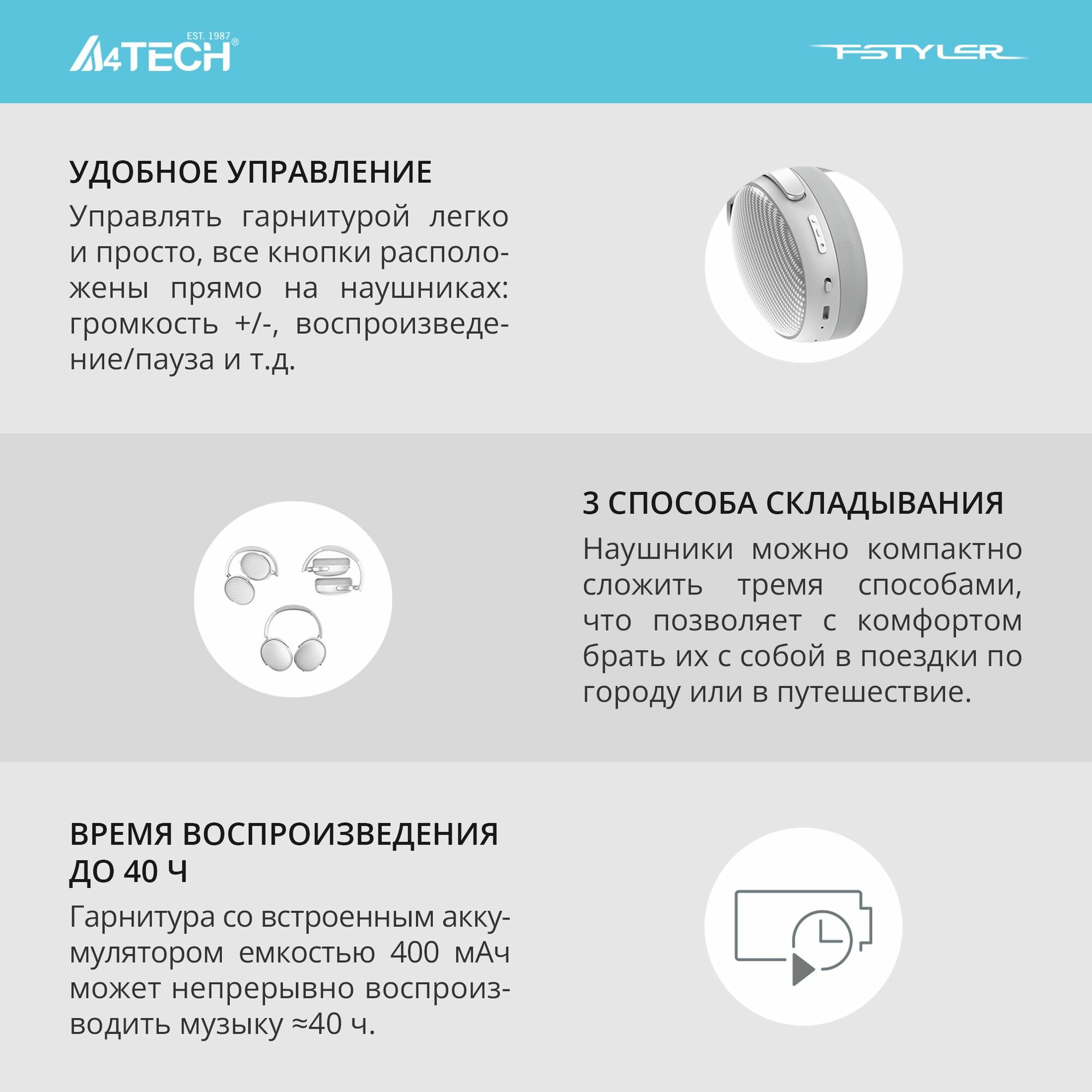 EST. 1987
A4TECH®

FSTYLER

УДОБНОЕ УПРАВЛЕНИЕ

Управлять гарнитурой легко и просто, все кнопки расположены прямо на наушниках: громкость +/-, воспроизведение/пауза и т.д.

3 СПОСОБА СКЛАДЫВАНИЯ

Наушники можно компактно сложить тремя способами, что позволяет с комфортом брать их с собой в поездки по городу или в путешествие.

ВРЕМЯ ВОСПРОИЗВЕДЕНИЯ ДО 40 Ч

Гарнитура со встроенным аккумулятором емкостью 400 мАч может непрерывно воспроизводить музыку ≈40 ч.